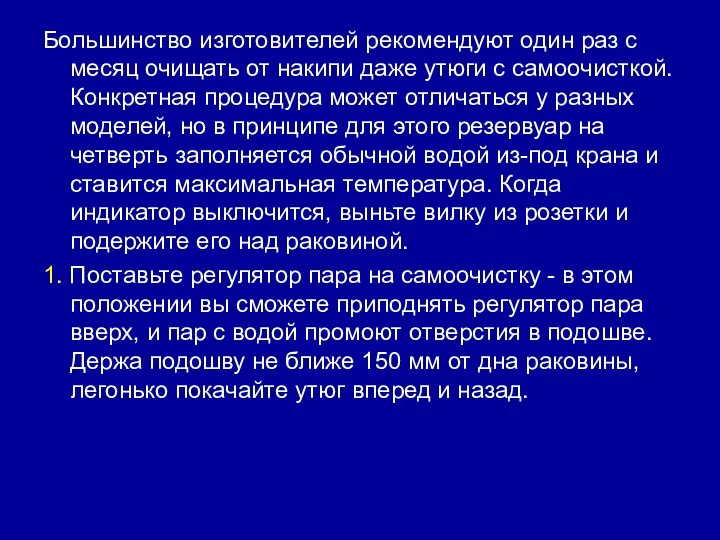 Большинство изготовителей рекомендуют один раз с месяц очищать от накипи даже утюги с самоочисткой. Конкретная процедура может отличаться у разных моделей, но в принципе для этого резервуар на четверть заполняется обычной водой из-под крана и ставится максимальная температура. Когда индикатор выключится, выньте вилку из розетки и подержите его над раковиной.

1. Поставьте регулятор пара на самоочистку - в этом положении вы сможете приподнять регулятор пара вверх, и пар с водой промоют отверстия в подошве. Держа подошву не ближе 150 мм от дна раковины, легонько покачайте утюг вперед и назад.